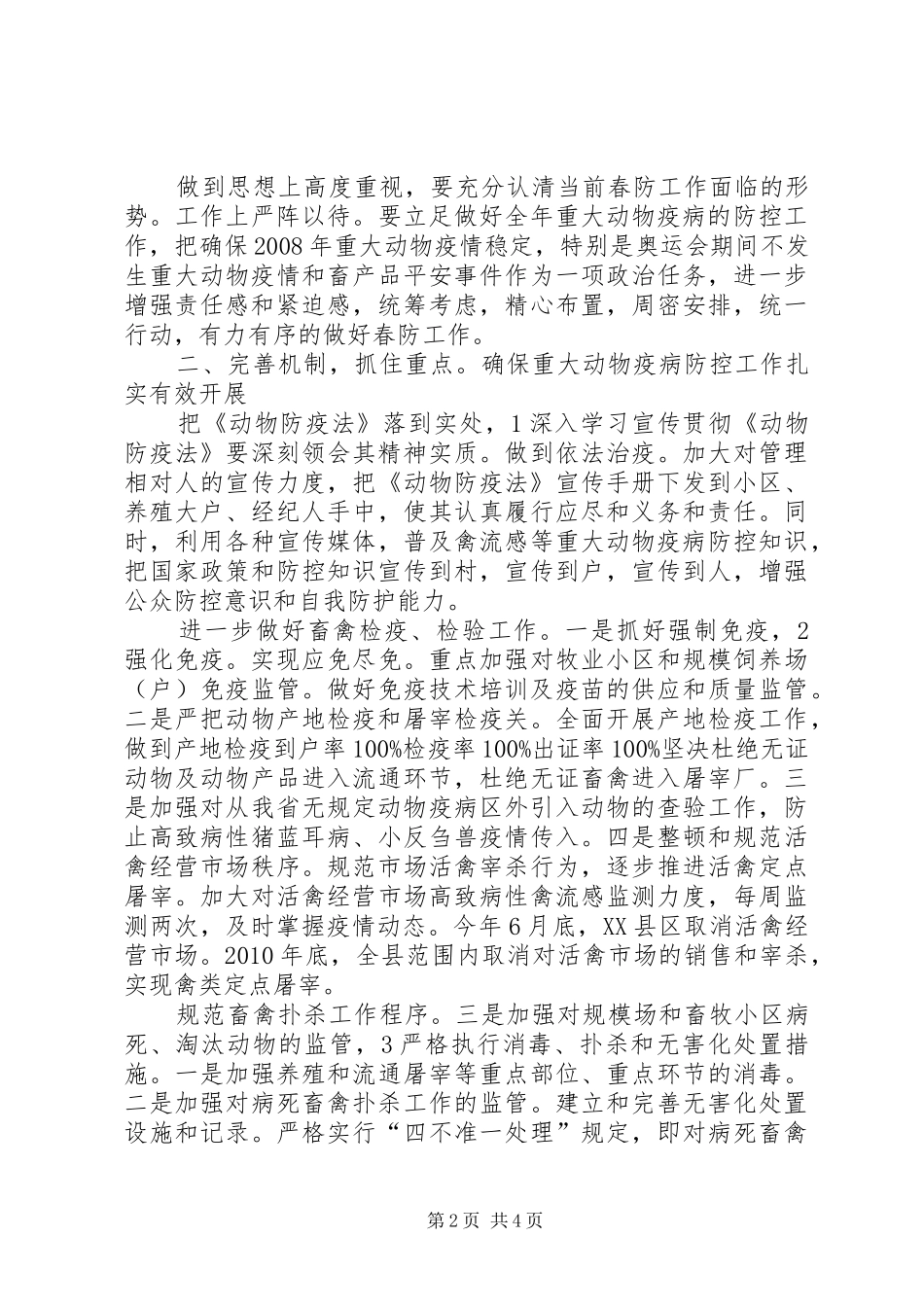 做到思想上高度重视，要充分认清当前春防工作面临的形势。工作上严阵以待。要立足做好全年重大动物疫病的防控工作，把确保2008年重大动物疫情稳定，特别是奥运会期间不发生重大动物疫情和畜产品平安事件作为一项政治任务，进一步增强责任感和紧迫感，统筹考虑，精心布置，周密安排，统一行动，有力有序的做好春防工作。

二、完善机制，抓住重点。确保重大动物疫病防控工作扎实有效开展

把《动物防疫法》落到实处，1深入学习宣传贯彻《动物防疫法》要深刻领会其精神实质。做到依法治疫。加大对管理相对人的宣传力度，把《动物防疫法》宣传手册下发到小区、养殖大户、经纪人手中，使其认真履行应尽和义务和责任。同时，利用各种宣传媒体，普及禽流感等重大动物疫病防控知识，把国家政策和防控知识宣传到村，宣传到户，宣传到人，增强公众防控意识和自我防护能力。

进一步做好畜禽检疫、检验工作。一是抓好强制免疫，2强化免疫。实现应免尽免。重点加强对牧业小区和规模饲养场（户）免疫监管。做好免疫技术培训及疫苗的供应和质量监管。二是严把动物产地检疫和屠宰检疫关。全面开展产地检疫工作，做到产地检疫到户率100%检疫率100%出证率100%坚决杜绝无证动物及动物产品进入流通环节，杜绝无证畜禽进入屠宰厂。三是加强对从我省无规定动物疫病区外引入动物的查验工作，防止高致病性猪蓝耳病、小反刍兽疫情传入。四是整顿和规范活禽经营市场秩序。规范市场活禽宰杀行为，逐步推进活禽定点屠宰。加大对活禽经营市场高致病性禽流感监测力度，每周监测两次，及时掌握疫情动态。今年6月底，XX县区取消活禽经营市场。2010年底，全县范围内取消对活禽市场的销售和宰杀，实现禽类定点屠宰。

规范畜禽扑杀工作程序。三是加强对规模场和畜牧小区病死、淘汰动物的监管，3严格执行消毒、扑杀和无害化处置措施。一是加强养殖和流通屠宰等重点部位、重点环节的消毒。二是加强对病死畜禽扑杀工作的监管。建立和完善无害化处置设施和记录。严格实行“四不准一处理”规定，即对病死畜禽

第2页 共4页